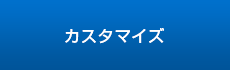 カスタマイズ